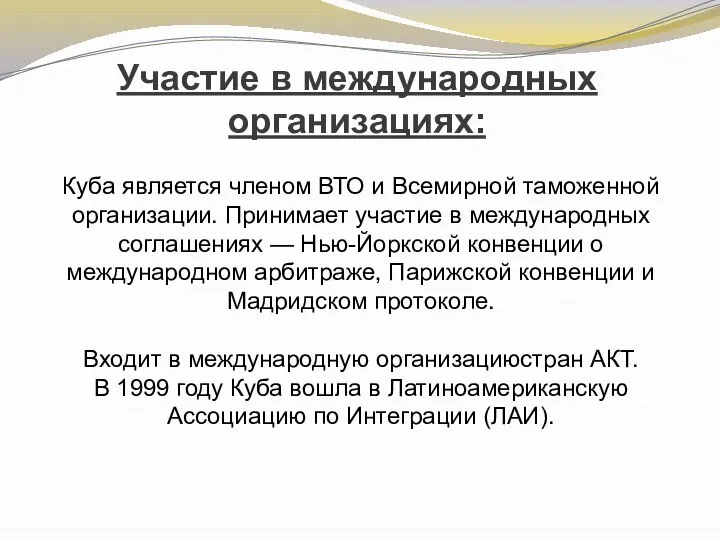 Участие в международных организациях:

Куба является членом ВТО и Всемирной таможенной организации. Принимает участие в международных соглашениях — Нью-Йоркской конвенции о международном арбитраже, Парижской конвенции и Мадридском протоколе.

Входит в международную организациюстран АКТ.
В 1999 году Куба вошла в Латиноамериканскую Ассоциацию по Интеграции (ЛАИ).